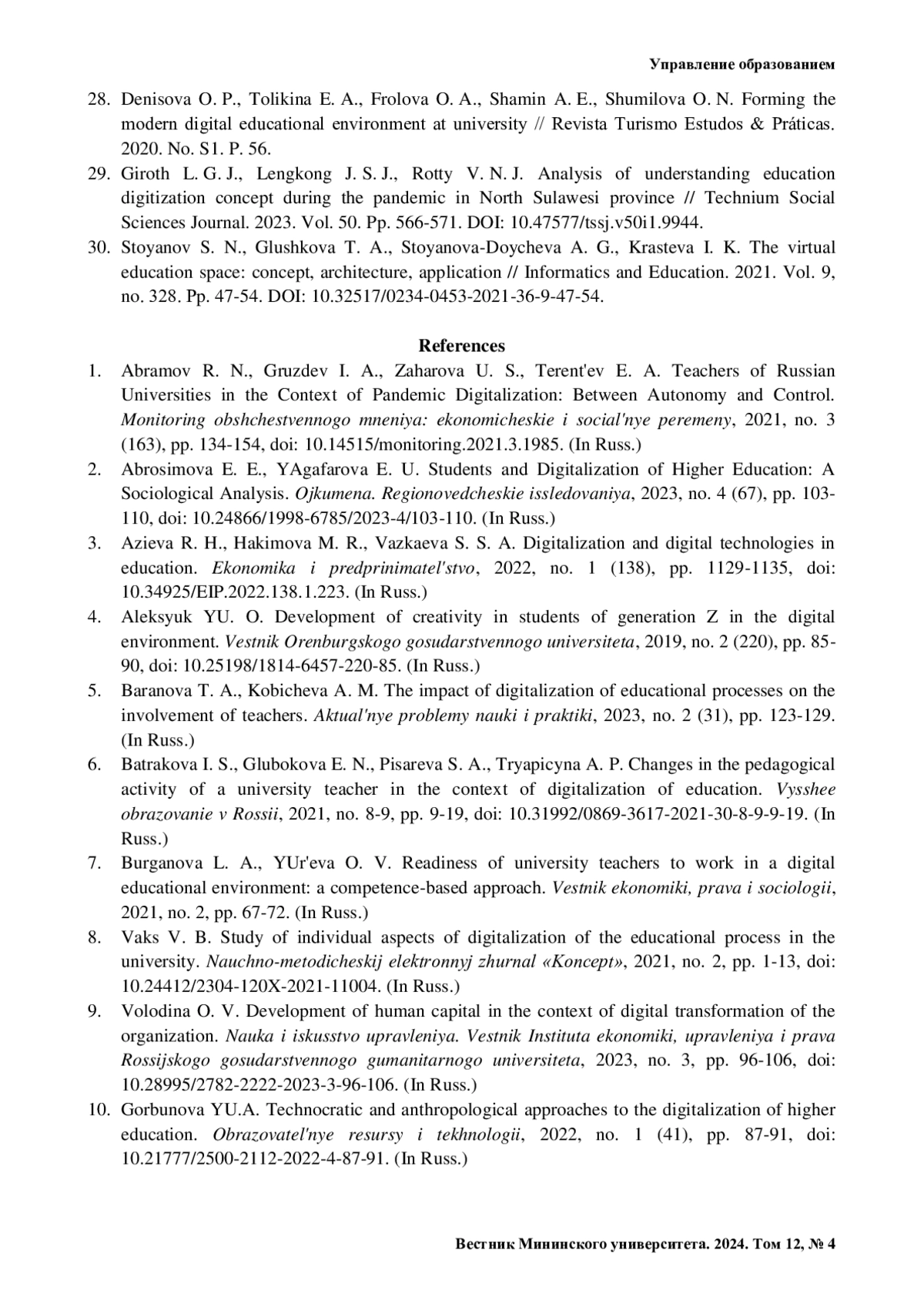 Управление образованием

28. Denisova O. P., Tolikina E. A., Frolova O. A., Shamin A. E., Shumilova O. N. Forming the modern digital educational environment at university // Revista Turismo Estudos & Práticas. 2020. No. S1. P. 56.
29. Giroth L. G. J., Lengkong J. S. J., Rotty V. N. J. Analysis of understanding education digitization concept during the pandemic in North Sulawesi province // Technium Social Sciences Journal. 2023. Vol. 50. Pp. 566-571. DOI: 10.47577/tssj.v50i1.9944.
30. Stoyanov S. N., Glushkova T. A., Stoyanova-Doycheva A. G., Krasteva I. K. The virtual education space: concept, architecture, application // Informatics and Education. 2021. Vol. 9, no. 328. Pp. 47-54. DOI: 10.32517/0234-0453-2021-36-9-47-54.

References

1. Abramov R. N., Gruzdev I. A., Zaharova U. S., Terent'ev E. A. Teachers of Russian Universities in the Context of Pandemic Digitalization: Between Autonomy and Control. Monitoring obshchestvennogo mneniya: ekonomicheskie i social'nye peremeny, 2021, no. 3 (163), pp. 134-154, doi: 10.14515/monitoring.2021.3.1985. (In Russ.)
2. Abrosimova E. E., YAgafarova E. U. Students and Digitalization of Higher Education: A Sociological Analysis. Ojkumena. Regionovedcheskie issledovaniya, 2023, no. 4 (67), pp. 103-110, doi: 10.24866/1998-6785/2023-4/103-110. (In Russ.)
3. Azieva R. H., Hakimova M. R., Vazkaeva S. S. A. Digitalization and digital technologies in education. Ekonomika i predprinimatel'stvo, 2022, no. 1 (138), pp. 1129-1135, doi: 10.34925/EIP.2022.138.1.223. (In Russ.)
4. Aleksyuk YU. O. Development of creativity in students of generation Z in the digital environment. Vestnik Orenburgskogo gosudarstvennogo universiteta, 2019, no. 2 (220), pp. 85-90, doi: 10.25198/1814-6457-220-85. (In Russ.)
5. Baranova T. A., Kobicheva A. M. The impact of digitalization of educational processes on the involvement of teachers. Aktual'nye problemy nauki i praktiki, 2023, no. 2 (31), pp. 123-129. (In Russ.)
6. Batrakova I. S., Glubokova E. N., Pisareva S. A., Tryapicyna A. P. Changes in the pedagogical activity of a university teacher in the context of digitalization of education. Vysshee obrazovanie v Rossii, 2021, no. 8-9, pp. 9-19, doi: 10.31992/0869-3617-2021-30-8-9-9-19. (In Russ.)
7. Burganova L. A., YUr'eva O. V. Readiness of university teachers to work in a digital educational environment: a competence-based approach. Vestnik ekonomiki, prava i sociologii, 2021, no. 2, pp. 67-72. (In Russ.)
8. Vaks V. B. Study of individual aspects of digitalization of the educational process in the university. Nauchno-metodicheskij elektronnyj zhurnal «Koncept», 2021, no. 2, pp. 1-13, doi: 10.24412/2304-120X-2021-11004. (In Russ.)
9. Volodina O. V. Development of human capital in the context of digital transformation of the organization. Nauka i iskusstvo upravleniya. Vestnik Instituta ekonomiki, upravleniya i prava Rossijskogo gosudarstvennogo gumanitarnogo universiteta, 2023, no. 3, pp. 96-106, doi: 10.28995/2782-2222-2023-3-96-106. (In Russ.)
10. Gorbunova YU.A. Technocratic and anthropological approaches to the digitalization of higher education. Obrazovatel'nye resursy i tekhnologii, 2022, no. 1 (41), pp. 87-91, doi: 10.21777/2500-2112-2022-4-87-91. (In Russ.)

Вестник Мининского университета. 2024. Том 12, № 4